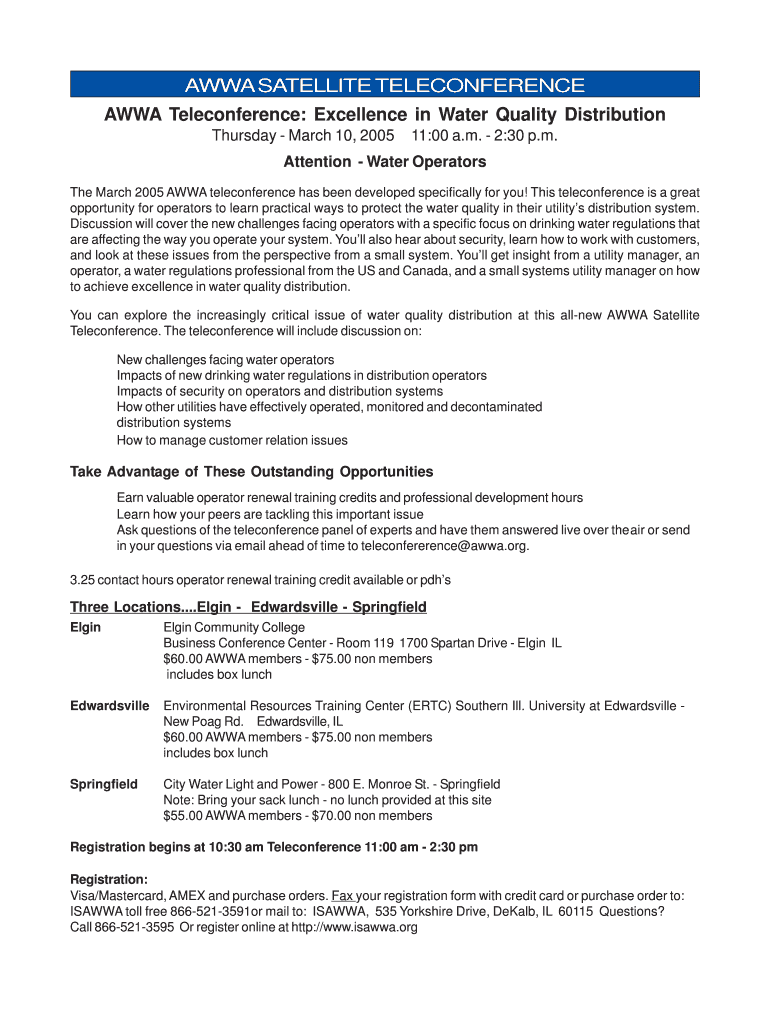 AWWA SATELLITE TELECONFERENCE

AWWA Teleconference: Excellence in Water Quality Distribution

Thursday - March 10, 2005 11:00 a.m. - 2:30 p.m.

Attention - Water Operators

The March 2005 AWWA teleconference has been developed specifically for you! This teleconference is a great opportunity for operators to learn practical ways to protect the water quality in their utility's distribution system. Discussion will cover the new challenges facing operators with a specific focus on drinking water regulations that are affecting the way you operate your system. You'll also hear about security, learn how to work with customers, and look at these issues from the perspective from a small system. You'll get insight from a utility manager, an operator, a water regulations professional from the US and Canada, and a small systems utility manager on how to achieve excellence in water quality distribution.

You can explore the increasingly critical issue of water quality distribution at this all-new AWWA Satellite Teleconference. The teleconference will include discussion on:

New challenges facing water operators
Impacts of new drinking water regulations in distribution operators
Impacts of security on operators and distribution systems
How other utilities have effectively operated, monitored and decontaminated distribution systems
How to manage customer relation issues

Take Advantage of These Outstanding Opportunities

Earn valuable operator renewal training credits and professional development hours
Learn how your peers are tackling this important issue
Ask questions of the teleconference panel of experts and have them answered live over theair or send in your questions via email ahead of time to teleconfererence@awwa.org.

3.25 contact hours operator renewal training credit available or pdh's

Three Locations....Elgin - Edwardsville - Springfield

Elgin Elgin Community College
Business Conference Center - Room 119 1700 Spartan Drive - Elgin IL
$60.00 AWWA members - $75.00 non members
includes box lunch

Edwardsville Environmental Resources Training Center (ERTC) Southern Ill. University at Edwardsville - New Poag Rd. Edwardsville, IL
$60.00 AWWA members - $75.00 non members
includes box lunch

Springfield City Water Light and Power - 800 E. Monroe St. - Springfield
Note: Bring your sack lunch - no lunch provided at this site
$55.00 AWWA members - $70.00 non members

Registration begins at 10:30 am Teleconference 11:00 am - 2:30 pm

Registration:
Visa/Mastercard, AMEX and purchase orders. Fax your registration form with credit card or purchase order to: ISAWWA toll free 866-521-3591or mail to: ISAWWA, 535 Yorkshire Drive, DeKalb, IL 60115 Questions? Call 866-521-3595 Or register online at http://www.isawwa.org